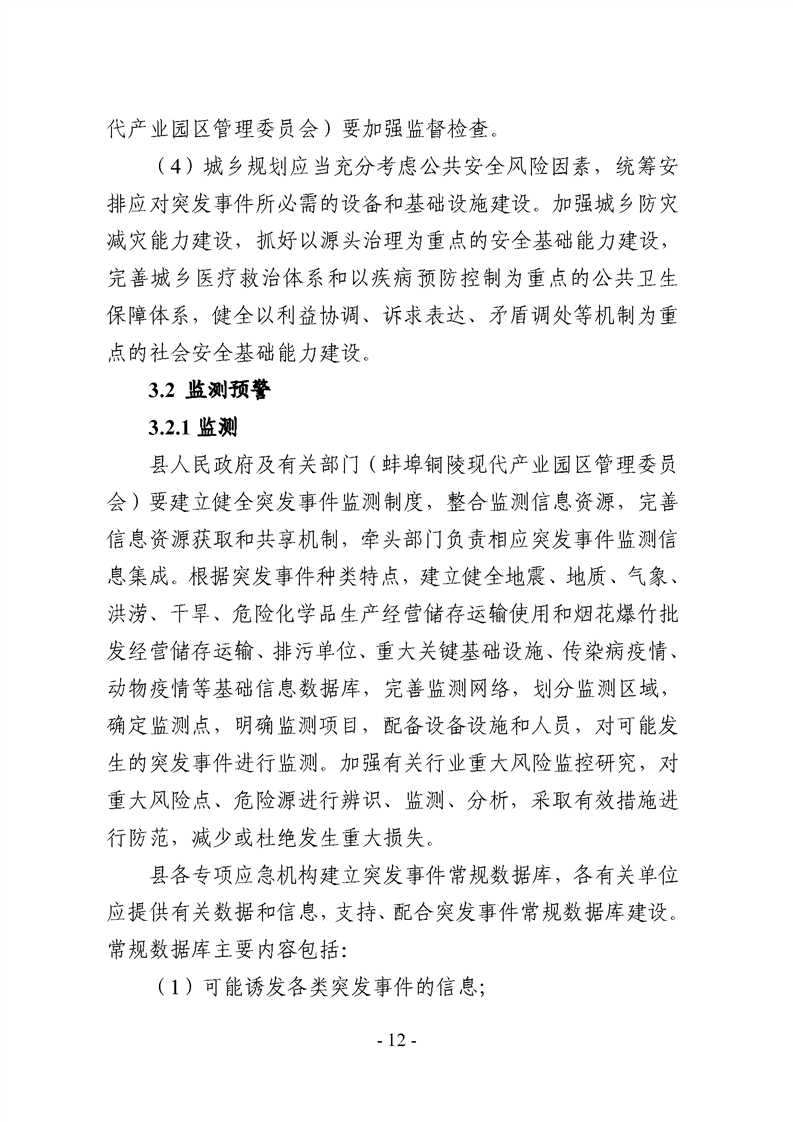 代产业园区管理委员会）要加强监督检查。

（4）城乡规划应当充分考虑公共安全风险因素，统筹安排应对突发事件所必需的设备和基础设施建设。加强城乡防灾减灾能力建设，抓好以源头治理为重点的安全基础能力建设，完善城乡医疗救治体系和以疾病预防控制为重点的公共卫生保障体系，健全以利益协调、诉求表达、矛盾调处等机制为重点的社会安全基础能力建设。

3.2 监测预警

3.2.1 监测

县人民政府及有关部门（蚌埠铜陵现代产业园区管理委员会）要建立健全突发事件监测制度，整合监测信息资源，完善信息资源获取和共享机制，牵头部门负责相应突发事件监测信息集成。根据突发事件种类特点，建立健全地震、地质、气象、洪涝、干旱、危险化学品生产经营储存运输使用和烟花爆竹批发经营储存运输、排污单位、重大关键基础设施、传染病疫情、动物疫情等基础信息数据库，完善监测网络，划分监测区域，确定监测点，明确监测项目，配备设备设施和人员，对可能发生的突发事件进行监测。加强有关行业重大风险监控研究，对重大风险点、危险源进行辨识、监测、分析，采取有效措施进行防范，减少或杜绝发生重大损失。

县各专项应急机构建立突发事件常规数据库，各有关单位应提供有关数据和信息，支持、配合突发事件常规数据库建设。常规数据库主要内容包括：

（1）可能诱发各类突发事件的信息；

- 12 -